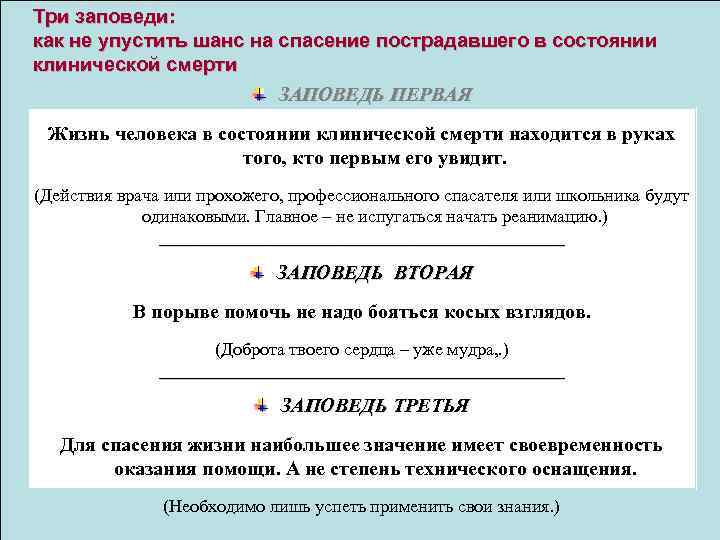 Три заповеди:
как не упустить шанс на спасение пострадавшего в состоянии клинической смерти

ЗАПОВЕДЬ ПЕРВАЯ

Жизнь человека в состоянии клинической смерти находится в руках того, кто первым его увидит.

(Действия врача или прохожего, профессионального спасателя или школьника будут одинаковыми. Главное – не испугаться начать реанимацию.)

ЗАПОВЕДЬ ВТОРАЯ

В порыве помочь не надо бояться косых взглядов.

(Доброта твоего сердца – уже мудра,.)

ЗАПОВЕДЬ ТРЕТЬЯ

Для спасения жизни наибольшее значение имеет своевременность оказания помощи. А не степень технического оснащения.

(Необходимо лишь успеть применить свои знания.)